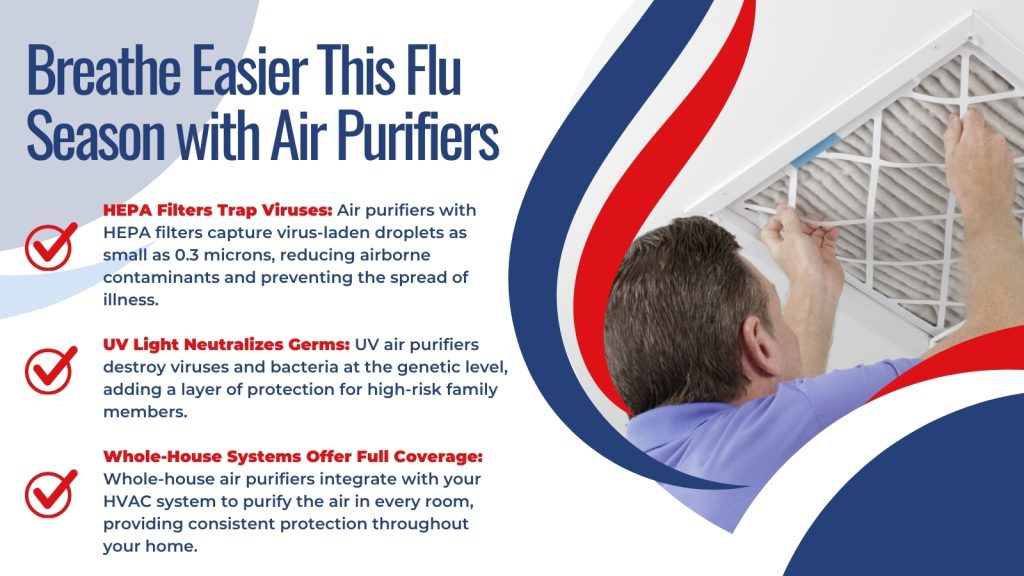 Breathe Easier This Flu Season with Air Purifiers

HEPA Filters Trap Viruses: Air purifiers with HEPA filters capture virus-laden droplets as small as 0.3 microns, reducing airborne contaminants and preventing the spread of illness.

UV Light Neutralizes Germs: UV air purifiers destroy viruses and bacteria at the genetic level, adding a layer of protection for high-risk family members.

Whole-House Systems Offer Full Coverage: Whole-house air purifiers integrate with your HVAC system to purify the air in every room, providing consistent protection throughout your home.